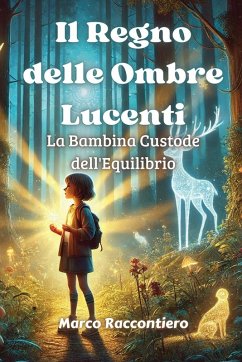 Il Regno delle Ombre Lucenti

La Bambina Custode dell'Equilibrio

Marco Raccontiero